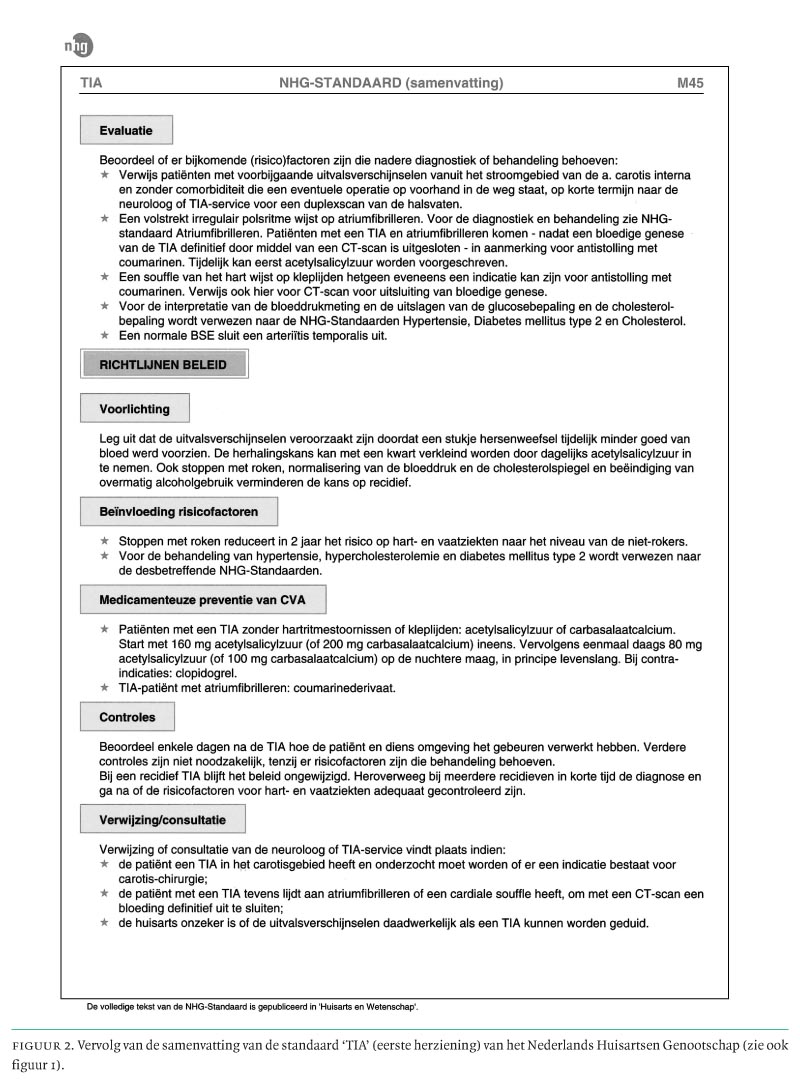 nhg

TIA NHG-STANDAARD (samenvatting) M45

Evaluatie

Beoordeel of er bijkomende (risico)factoren zijn die nadere diagnostiek of behandeling behoeven:
★ Verwijs patiënten met voorbijgaande uitvalsverschijnselen vanuit het stroomgebied van de a. carotis interna en zonder comorbiditeit die een eventuele operatie op voorhand in de weg staat, op korte termijn naar de neuroloog of TIA-service voor een duplexscan van de halsvaten.
★ Een volstrekt irregulair polsritme wijst op atriumfibrilleren. Voor de diagnostiek en behandeling zie NHG-standaard Atriumfibrilleren. Patiënten met een TIA en atriumfibrilleren komen - nadat een bloedige genese van de TIA definitief door middel van een CT-scan is uitgesloten - in aanmerking voor antistolling met coumarinen. Tijdelijk kan eerst acetylsalicylzuur worden voorgeschreven.
★ Een souffle van het hart wijst op kleplijden hetgeen eveneens een indicatie kan zijn voor antistolling met coumarinen. Verwijs ook hier voor CT-scan voor uitsluiting van bloedige genese.
★ Voor de interpretatie van de bloeddrukmeting en de uitslagen van de glucosebepaling en de cholesterolbepaling wordt verwezen naar de NHG-Standaarden Hypertensie, Diabetes mellitus type 2 en Cholesterol.
★ Een normale BSE sluit een arteriïtis temporalis uit.

RICHTLIJNEN BELEID

Voorlichting

Leg uit dat de uitvalsverschijnselen veroorzaakt zijn doordat een stukje hersenweefsel tijdelijk minder goed van bloed werd voorzien. De herhalingskans kan met een kwart verkleind worden door dagelijks acetylsalicylzuur in te nemen. Ook stoppen met roken, normalisering van de bloeddruk en de cholesterolspiegel en beëindiging van overmatig alcoholgebruik verminderen de kans op recidief.

Beïnvloeding risicofactoren

★ Stoppen met roken reduceert in 2 jaar het risico op hart- en vaatziekten naar het niveau van de niet-rokers.
★ Voor de behandeling van hypertensie, hypercholesterolemie en diabetes mellitus type 2 wordt verwezen naar de desbetreffende NHG-Standaarden.

Medicamenteuze preventie van CVA

★ Patiënten met een TIA zonder hartritmestoornissen of kleplijden: acetylsalicylzuur of carbasalaatcalcium. Start met 160 mg acetylsalicylzuur (of 200 mg carbasalaatcalcium) ineens. Vervolgens eenmaal daags 80 mg acetylsalicylzuur (of 100 mg carbasalaatcalcium) op de nuchtere maag, in principe levenslang. Bij contra-indicaties: clopidogrel.
★ TIA-patiënt met atriumfibrilleren: coumarinederivaat.

Controles

Beoordeel enkele dagen na de TIA hoe de patiënt en diens omgeving het gebeuren verwerkt hebben. Verdere controles zijn niet noodzakelijk, tenzij er risicofactoren zijn die behandeling behoeven.
Bij een recidief TIA blijft het beleid ongewijzigd. Heroverweeg bij meerdere recidieven in korte tijd de diagnose en ga na of de risicofactoren voor hart- en vaatziekten adequaat gecontroleerd zijn.

Verwijzing/consultatie

Verwijzing of consultatie van de neuroloog of TIA-service vindt plaats indien:
★ de patiënt een TIA in het carotisgebied heeft en onderzocht moet worden of er een indicatie bestaat voor carotis-chirurgie;
★ de patiënt met een TIA tevens lijdt aan atriumfibrilleren of een cardiale souffle heeft, om met een CT-scan een bloeding definitief uit te sluiten;
★ de huisarts onzeker is of de uitvalsverschijnselen daadwerkelijk als een TIA kunnen worden geduid.

De volledige tekst van de NHG-Standaard is gepubliceerd in 'Huisarts en Wetenschap'.

FIGUUR 2. Vervolg van de samenvatting van de standaard 'TIA' (eerste herziening) van het Nederlands Huisartsen Genootschap (zie ook figuur 1).